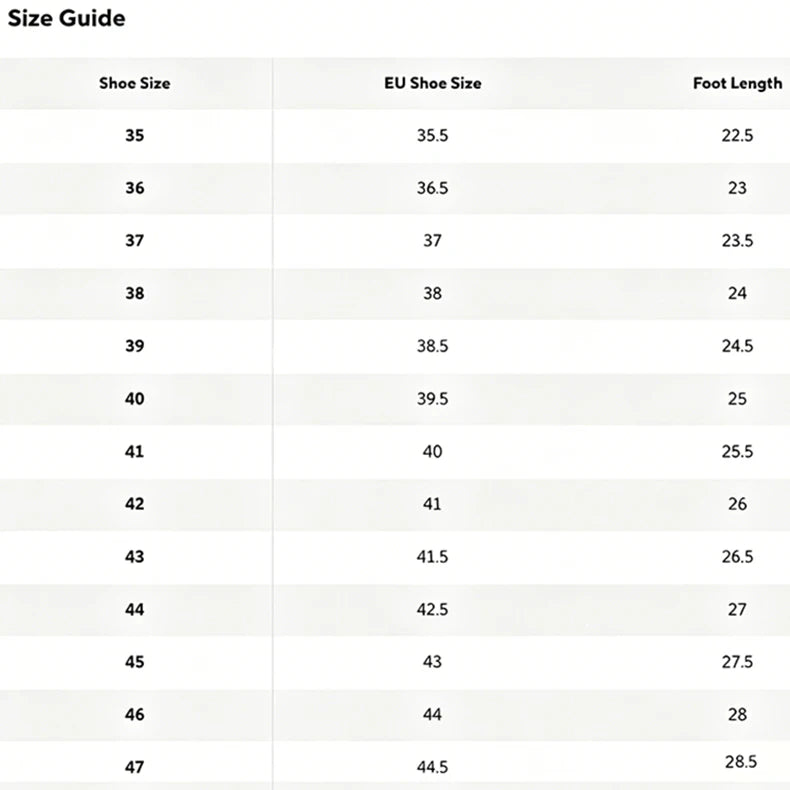 Size Guide

| Shoe Size | EU Shoe Size | Foot Length |
|---|---|---|
| 35 | 35.5 | 22.5 |
| 36 | 36.5 | 23 |
| 37 | 37 | 23.5 |
| 38 | 38 | 24 |
| 39 | 38.5 | 24.5 |
| 40 | 39.5 | 25 |
| 41 | 40 | 25.5 |
| 42 | 41 | 26 |
| 43 | 41.5 | 26.5 |
| 44 | 42.5 | 27 |
| 45 | 43 | 27.5 |
| 46 | 44 | 28 |
| 47 | 44.5 | 28.5 |